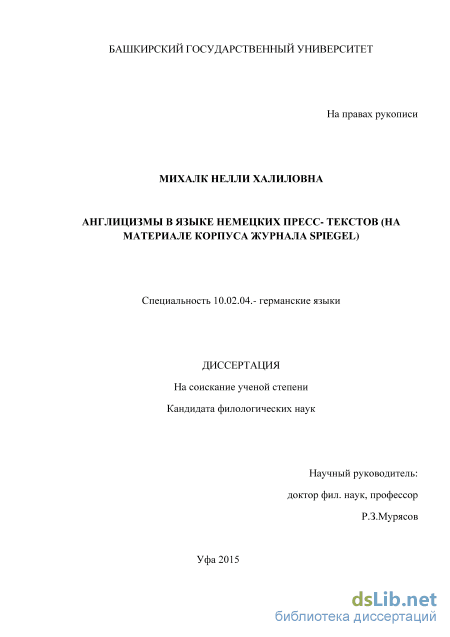 БАШКИРСКИЙ ГОСУДАРСТВЕННЫЙ УНИВЕРСИТЕТ

На правах рукописи

МИХАЛК НЕЛЛИ ХАЛИЛОВНА

АНГЛИЦИЗМЫ В ЯЗЫКЕ НЕМЕЦКИХ ПРЕСС- ТЕКСТОВ (НА МАТЕРИАЛЕ КОРПУСА ЖУРНАЛА SPIEGEL)

Специальность 10.02.04.- германские языки

ДИССЕРТАЦИЯ

На соискание ученой степени

Кандидата филологических наук

Научный руководитель:

доктор фил. наук, профессор

Р.З.Мурясов

Уфа 2015

dsLib.net
библиотека диссертаций